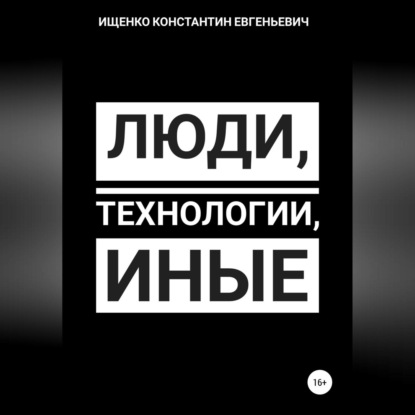 ИЩЕНКО КОНСТАНТИН ЕВГЕНЬЕВИЧ

ЛЮДИ,

ТЕХНОЛОГИИ,

ИНЫЕ

16+